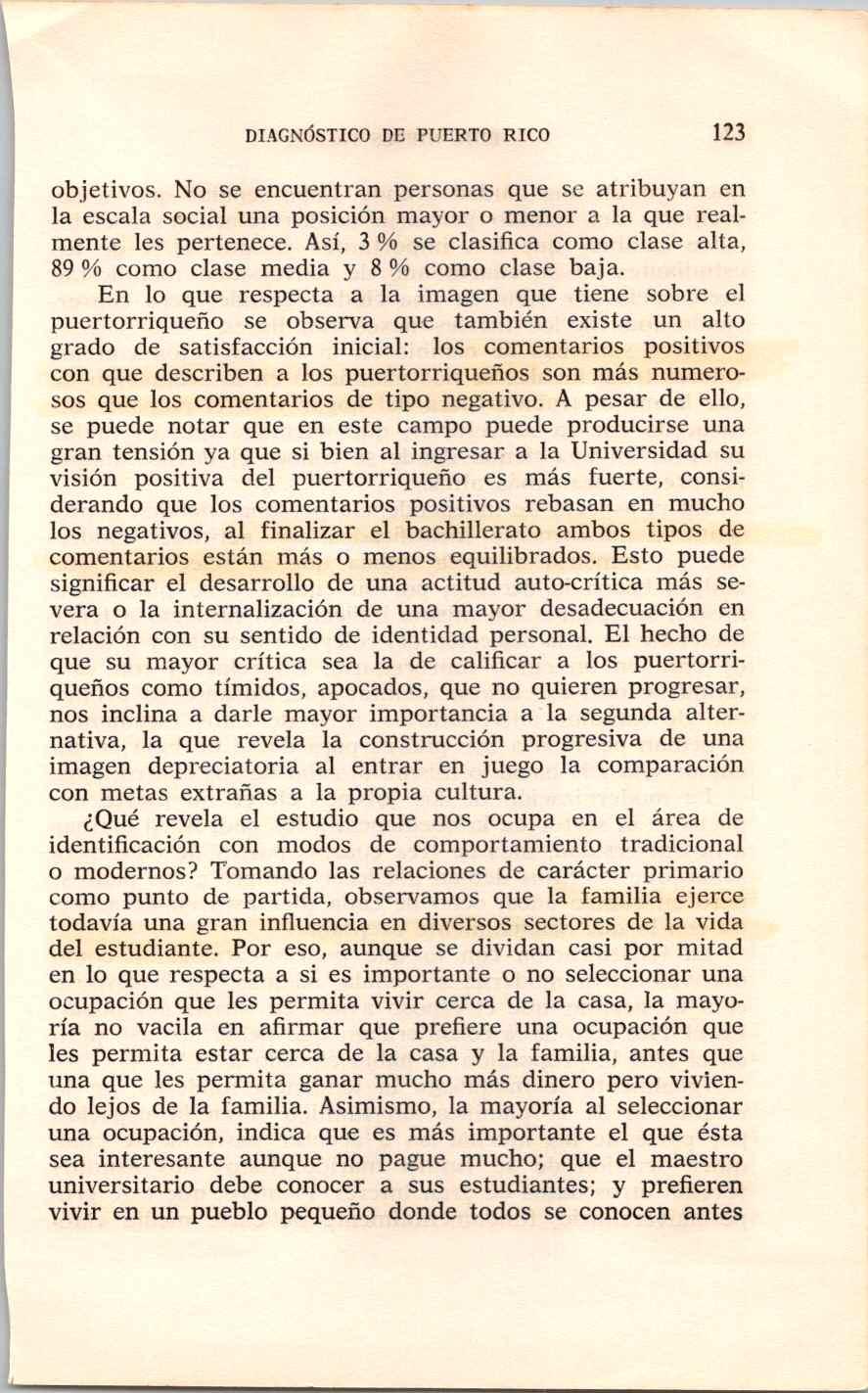 DIAGNÓSTICO DE PUERTO RICO 123

objetivos. No se encuentran personas que se atribuyan en la escala social una posición mayor o menor a la que realmente les pertenece. Así, 3 % se clasifica como clase alta, 89 % como clase media y 8 % como clase baja.

En lo que respecta a la imagen que tiene sobre el puertorriqueño se observa que también existe un alto grado de satisfacción inicial: los comentarios positivos con que describen a los puertorriqueños son más numerosos que los comentarios de tipo negativo. A pesar de ello, se puede notar que en este campo puede producirse una gran tensión ya que si bien al ingresar a la Universidad su visión positiva del puertorriqueño es más fuerte, considerando que los comentarios positivos rebasan en mucho los negativos, al finalizar el bachillerato ambos tipos de comentarios están más o menos equilibrados. Esto puede significar el desarrollo de una actitud auto-crítica más severa o la internalización de una mayor desadecuación en relación con su sentido de identidad personal. El hecho de que su mayor crítica sea la de calificar a los puertorriqueños como tímidos, apocados, que no quieren progresar, nos inclina a darle mayor importancia a la segunda alternativa, la que revela la construcción progresiva de una imagen depreciatoria al entrar en juego la comparación con metas extrañas a la propia cultura.

¿Qué revela el estudio que nos ocupa en el área de identificación con modos de comportamiento tradicional o modernos? Tomando las relaciones de carácter primario como punto de partida, observamos que la familia ejerce todavía una gran influencia en diversos sectores de la vida del estudiante. Por eso, aunque se dividan casi por mitad en lo que respecta a si es importante o no seleccionar una ocupación que les permita vivir cerca de la casa, la mayoría no vacila en afirmar que prefiere una ocupación que les permita estar cerca de la casa y la familia, antes que una que les permita ganar mucho más dinero pero viviendo lejos de la familia. Asimismo, la mayoría al seleccionar una ocupación, indica que es más importante el que ésta sea interesante aunque no pague mucho; que el maestro universitario debe conocer a sus estudiantes; y prefieren vivir en un pueblo pequeño donde todos se conocen antes